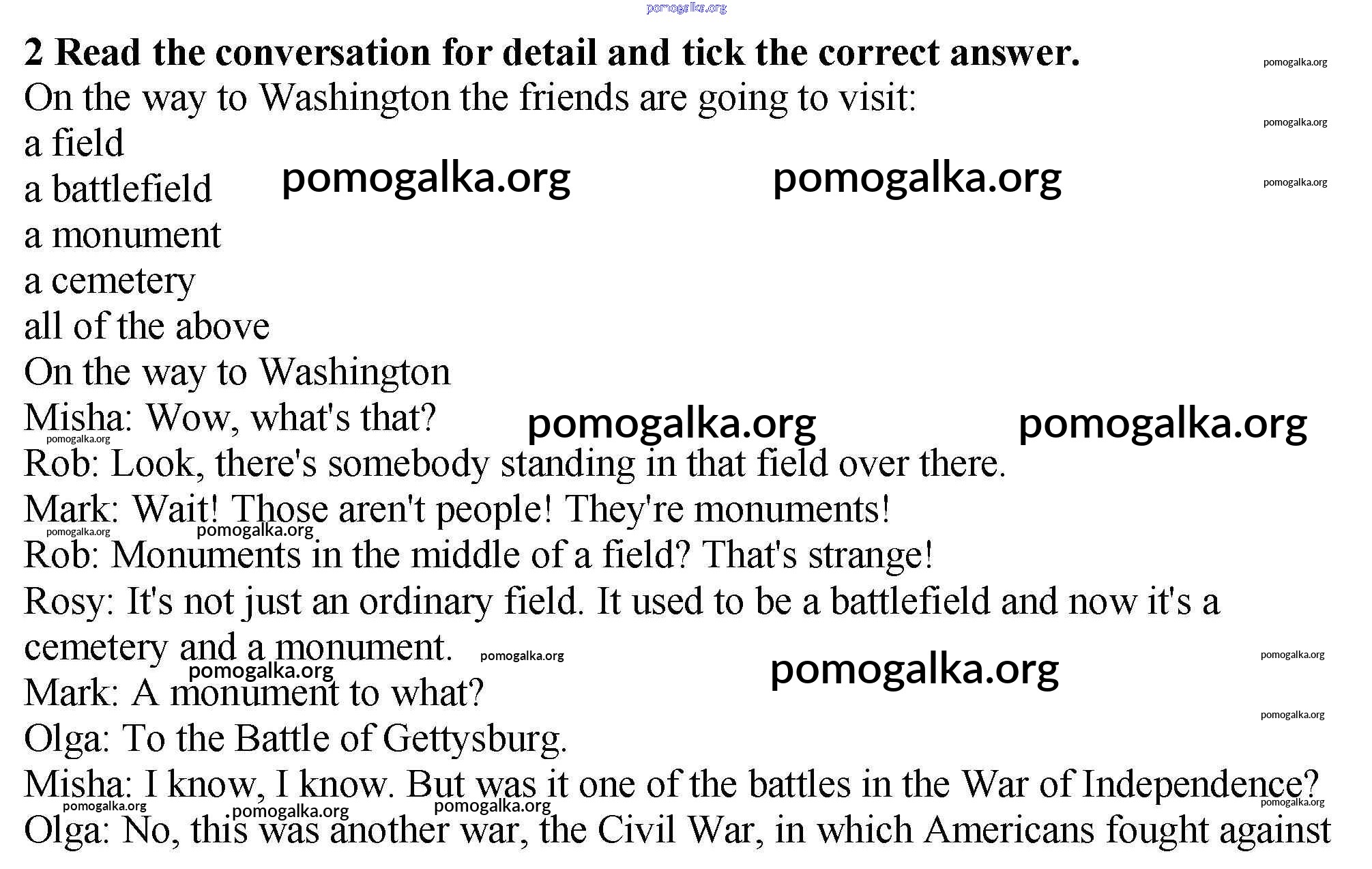 2 Read the conversation for detail and tick the correct answer.

On the way to Washington the friends are going to visit:

a field
a battlefield
a monument
a cemetery
all of the above

On the way to Washington

Misha: Wow, what's that?

Rob: Look, there's somebody standing in that field over there.

Mark: Wait! Those aren't people! They're monuments!

Rob: Monuments in the middle of a field? That's strange!

Rosy: It's not just an ordinary field. It used to be a battlefield and now it's a cemetery and a monument.

Mark: A monument to what?

Olga: To the Battle of Gettysburg.

Misha: I know, I know. But was it one of the battles in the War of Independence?

Olga: No, this was another war, the Civil War, in which Americans fought against

pomogalka.org